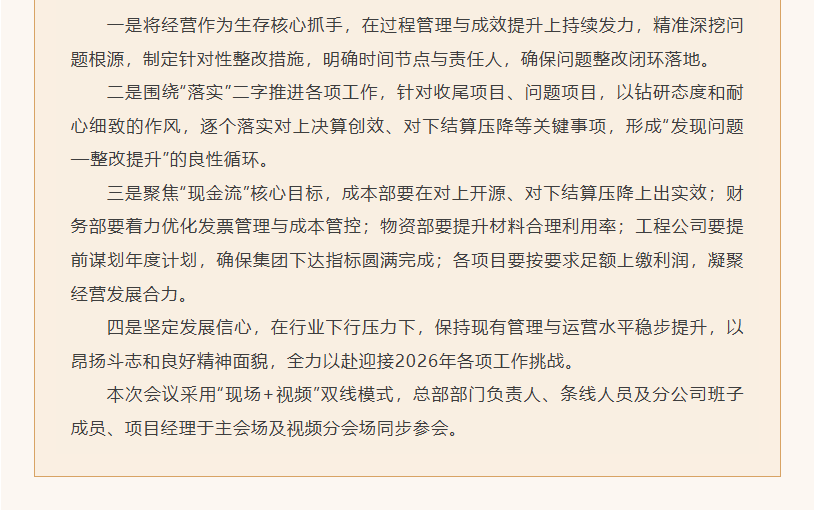 一是将经营作为生存核心抓手，在过程管理与成效提升上持续发力，精准深挖问题根源，制定针对性整改措施，明确时间节点与责任人，确保问题整改闭环落地。

二是围绕“落实”二字推进各项工作，针对收尾项目、问题项目，以钻研态度和耐心细致的作风，逐个落实对上决算创效、对下结算压降等关键事项，形成“发现问题—整改提升”的良性循环。

三是聚焦“现金流”核心目标，成本部要在对上开源、对下结算压降上出实效；财务部要着力优化发票管理与成本管控；物资部要提升材料合理利用率；工程公司要提前谋划年度计划，确保集团下达指标圆满完成；各项目要按要求足额上缴利润，凝聚经营发展合力。

四是坚定发展信心，在行业下行压力下，保持现有管理与运营水平稳步提升，以昂扬斗志和良好精神面貌，全力以赴迎接2026年各项工作挑战。

本次会议采用“现场+视频”双线模式，总部部门负责人、条线人员及分公司班子成员、项目经理于主会场及视频分会场同步参会。